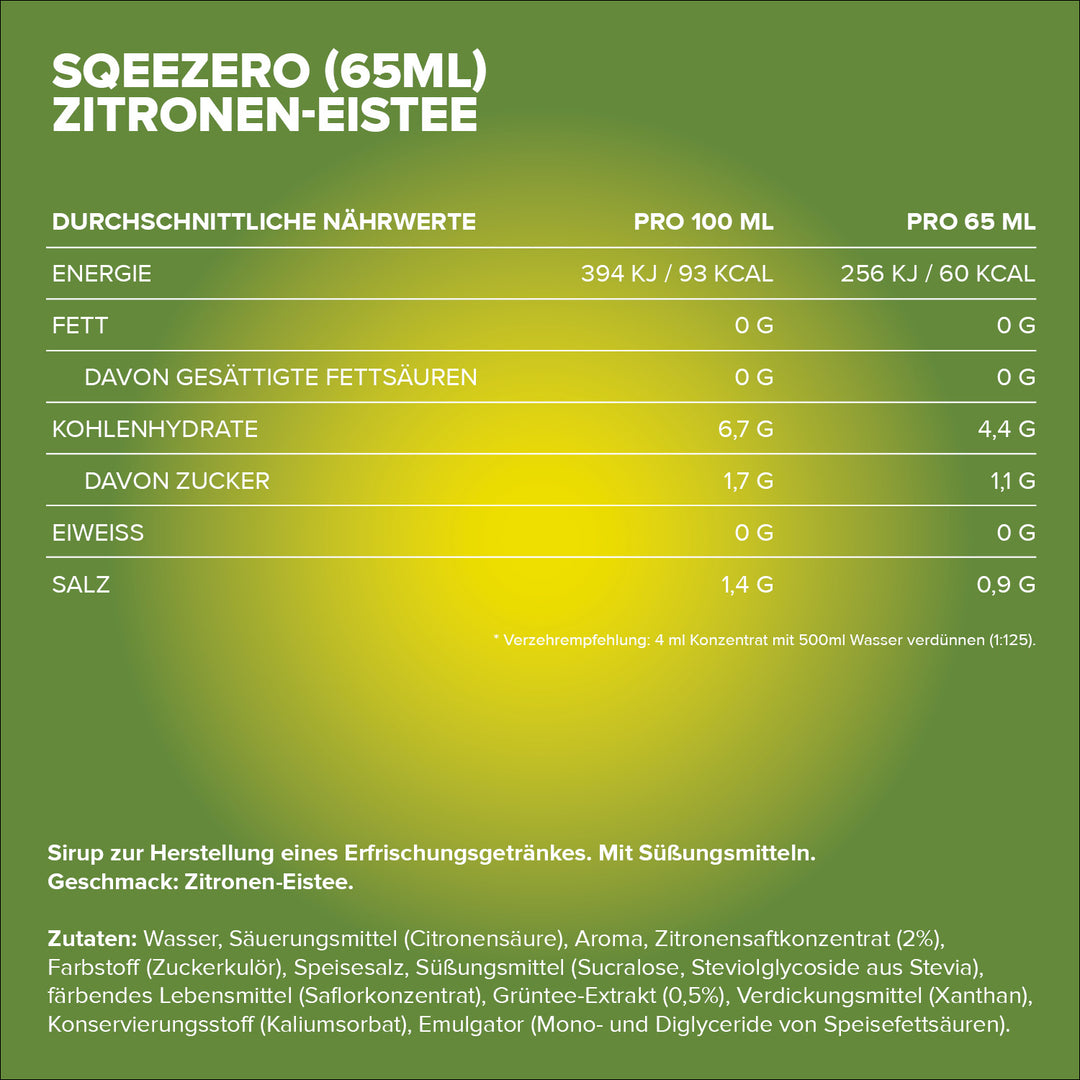 SQEEZERO (65ML)
ZITRONEN-EISTEE

| DURCHSCHNITTLICHE NÄHRWERTE | PRO 100 ML | PRO 65 ML |
|---|---|---|
| ENERGIE | 394 KJ / 93 KCAL | 256 KJ / 60 KCAL |
| FETT | 0 G | 0 G |
| DAVON GESÄTTIGTE FETTSÄUREN | 0 G | 0 G |
| KOHLENHYDRATE | 6,7 G | 4,4 G |
| DAVON ZUCKER | 1,7 G | 1,1 G |
| EIWEISS | 0 G | 0 G |
| SALZ | 1,4 G | 0,9 G |

* Verzehrempfehlung: 4 ml Konzentrat mit 500ml Wasser verdünnen (1:125).

Sirup zur Herstellung eines Erfrischungsgetränkes. Mit Süßungsmitteln.
Geschmack: Zitronen-Eistee.

Zutaten: Wasser, Säuerungsmittel (Citronensäure), Aroma, Zitronensaftkonzentrat (2%), Farbstoff (Zuckerkulör), Speisesalz, Süßungsmittel (Sucralose, Steviolglycoside aus Stevia), färbendes Lebensmittel (Saflorkonzentrat), Grüntee-Extrakt (0,5%), Verdickungsmittel (Xanthan), Konservierungsstoff (Kaliumsorbat), Emulgator (Mono- und Diglyceride von Speisefettsäuren).